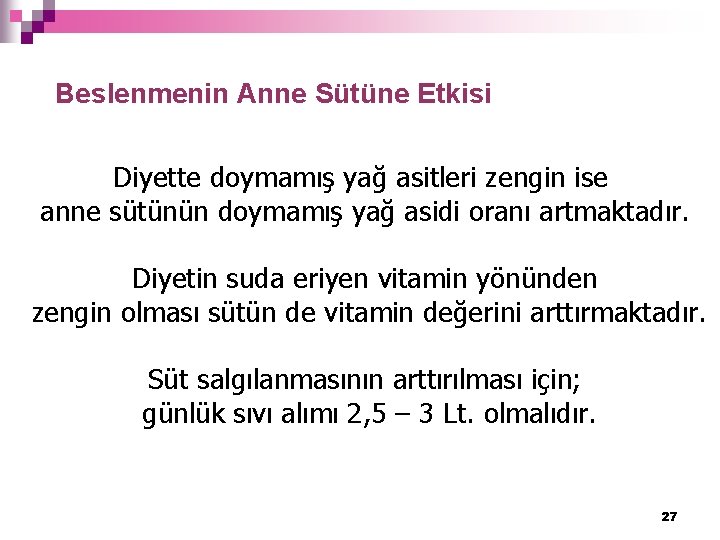 Beslenmenin Anne Sütüne Etkisi

Diyette doymamış yağ asitleri zengin ise anne sütünün doymamış yağ asidi oranı artmaktadır.

Diyetin suda eriyen vitamin yönünden zengin olması sütün de vitamin değerini arttırmaktadır.

Süt salgılanmasının arttırılması için; günlük sıvı alımı 2,5 – 3 Lt. olmalıdır.

27